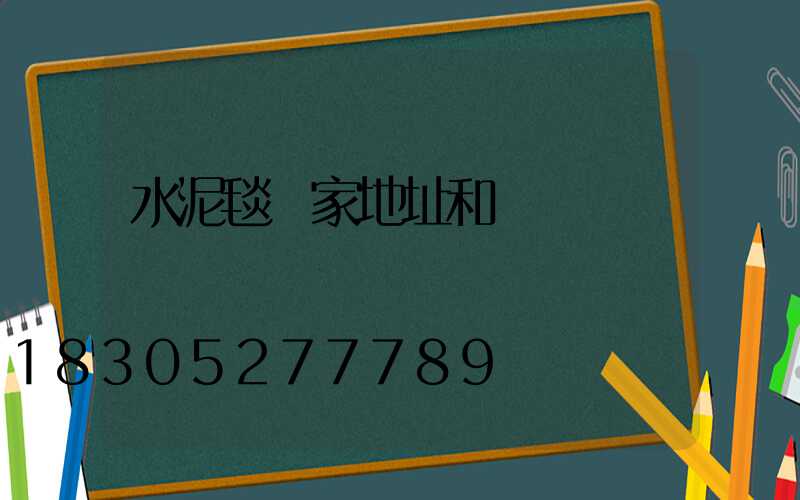 水泥毯 家地址和

18305277789